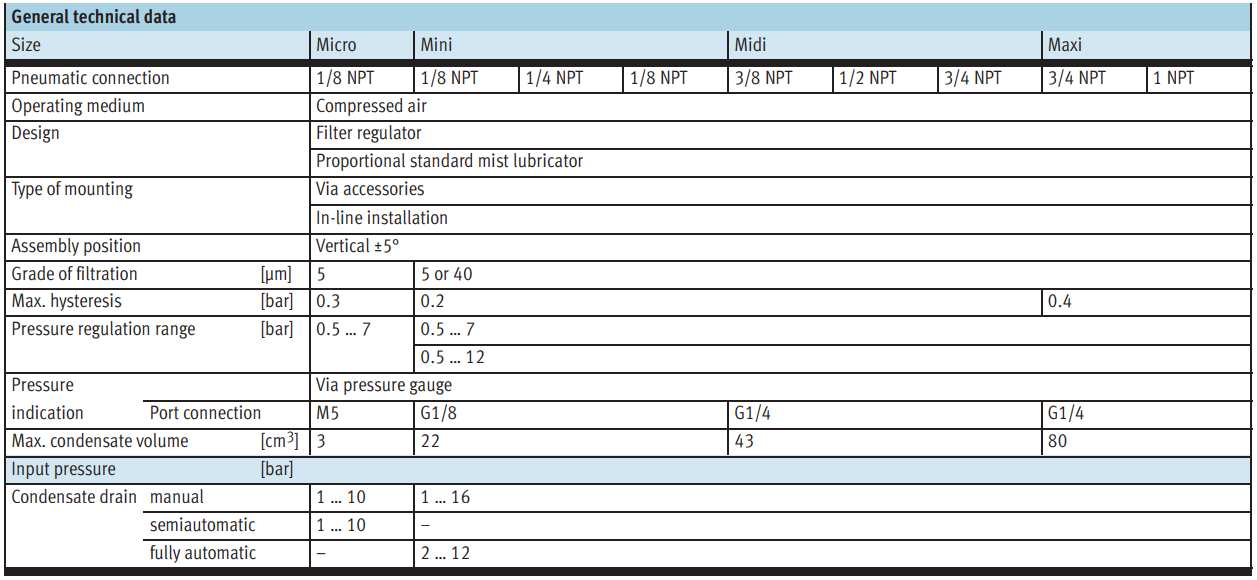 General technical data

| Size | | | Micro | Mini | | | Midi | | | Maxi | |
|---|---|---|---|---|---|---|---|---|---|---|---|
| Pneumatic connection | | | 1/8 NPT | 1/8 NPT | 1/4 NPT | 1/8 NPT | 3/8 NPT | 1/2 NPT | 3/4 NPT | 3/4 NPT | 1 NPT |
| Operating medium | | | Compressed air | | | | | | | | |
| Design | | | Filter regulator | | | | | | | | |
| | | | Proportional standard mist lubricator | | | | | | | | |
| Type of mounting | | | Via accessories | | | | | | | | |
| | | | In-line installation | | | | | | | | |
| Assembly position | | | Vertical ±5° | | | | | | | | |
| Grade of filtration | | [µm] | 5 | 5 or 40 | | | | | | | |
| Max. hysteresis | | [bar] | 0.3 | 0.2 | | | | | | 0.4 | |
| Pressure regulation range | | [bar] | 0.5 ... 7 | 0.5 ... 7 | | | | | | | |
| | | | | 0.5 ... 12 | | | | | | | |
| Pressure indication | | | Via pressure gauge | | | | | | | | |
| | Port connection | | M5 | G1/8 | | | G1/4 | | | G1/4 | |
| Max. condensate volume | | [$cm^3$] | 3 | 22 | | | 43 | | | 80 | |
| Input pressure | | [bar] | | | | | | | | | |
| Condensate drain | manual | | 1 ... 10 | 1 ... 16 | | | | | | | |
| | semiautomatic | | 1 ... 10 | – | | | | | | | |
| | fully automatic | | – | 2 ... 12 | | | | | | | |